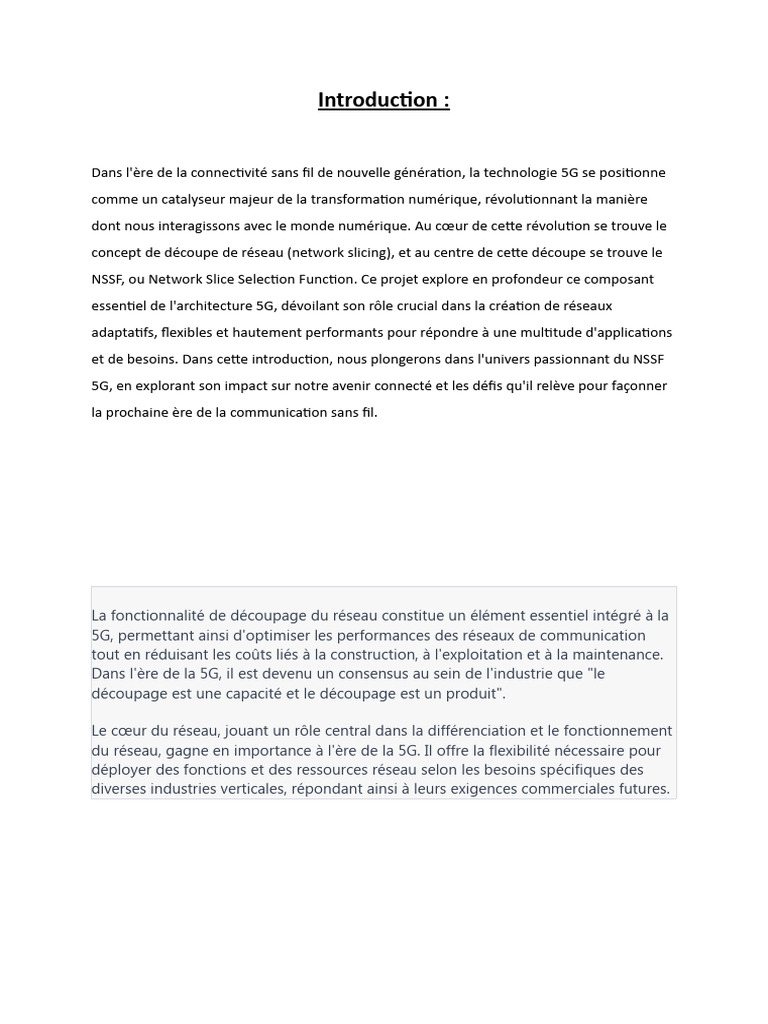 Introduction :

Dans l'ère de la connectivité sans fil de nouvelle génération, la technologie 5G se positionne comme un catalyseur majeur de la transformation numérique, révolutionnant la manière dont nous interagissons avec le monde numérique. Au cœur de cette révolution se trouve le concept de découpe de réseau (network slicing), et au centre de cette découpe se trouve le NSSF, ou Network Slice Selection Function. Ce projet explore en profondeur ce composant essentiel de l'architecture 5G, dévoilant son rôle crucial dans la création de réseaux adaptatifs, flexibles et hautement performants pour répondre à une multitude d'applications et de besoins. Dans cette introduction, nous plongerons dans l'univers passionnant du NSSF 5G, en explorant son impact sur notre avenir connecté et les défis qu'il relève pour façonner la prochaine ère de la communication sans fil.

La fonctionnalité de découpage du réseau constitue un élément essentiel intégré à la 5G, permettant ainsi d'optimiser les performances des réseaux de communication tout en réduisant les coûts liés à la construction, à l'exploitation et à la maintenance. Dans l'ère de la 5G, il est devenu un consensus au sein de l'industrie que "le découpage est une capacité et le découpage est un produit".

Le cœur du réseau, jouant un rôle central dans la différenciation et le fonctionnement du réseau, gagne en importance à l'ère de la 5G. Il offre la flexibilité nécessaire pour déployer des fonctions et des ressources réseau selon les besoins spécifiques des diverses industries verticales, répondant ainsi à leurs exigences commerciales futures.